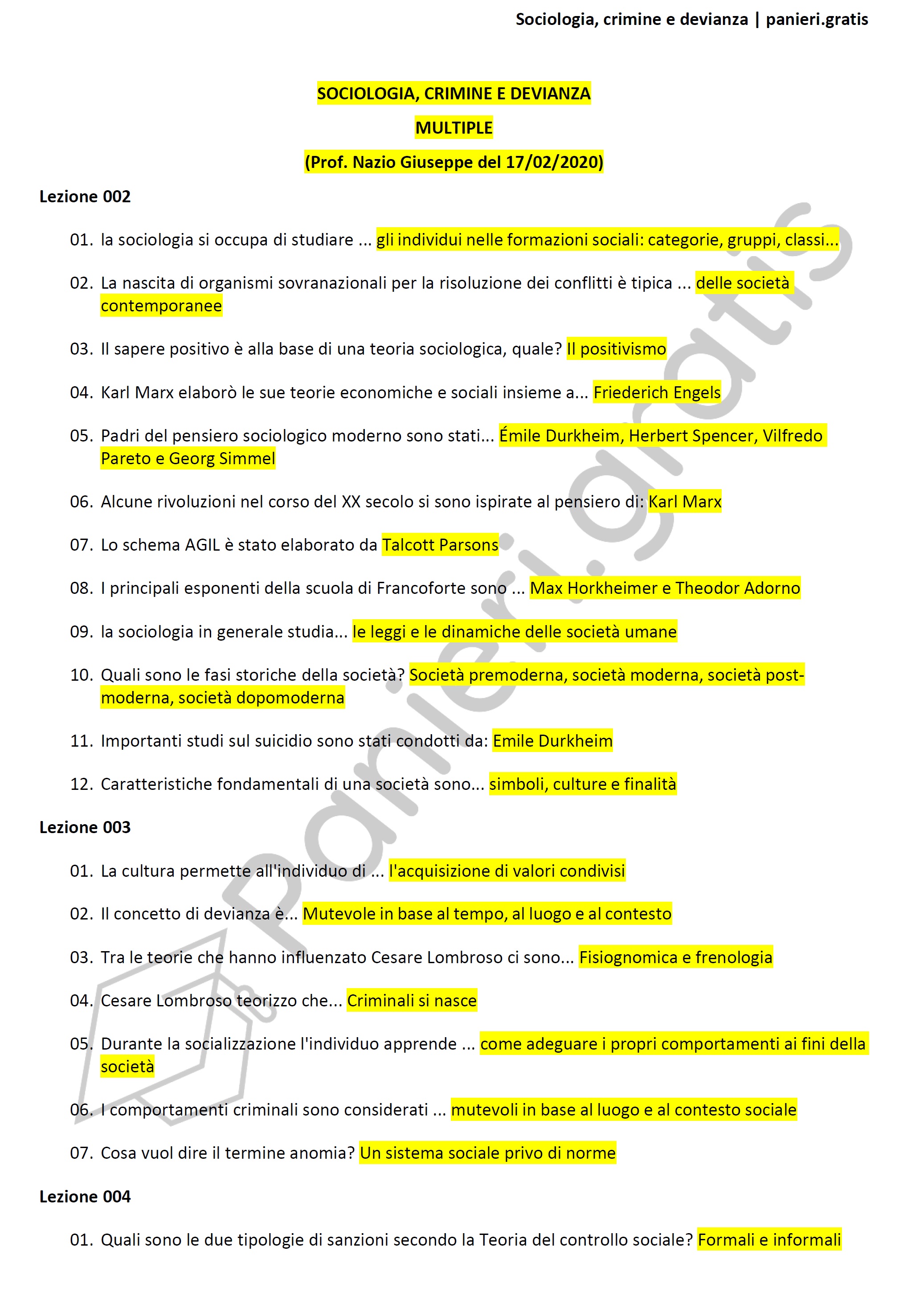 Sociologia, crimine e devianza | panieri.gratis

SOCIOLOGIA, CRIMINE E DEVIANZA

MULTIPLE

(Prof. Nazio Giuseppe del 17/02/2020)

Lezione 002

01. la sociologia si occupa di studiare ... gli individui nelle formazioni sociali: categorie, gruppi, classi...

02. La nascita di organismi sovranazionali per la risoluzione dei conflitti è tipica ... delle società contemporanee

03. Il sapere positivo è alla base di una teoria sociologica, quale? Il positivismo

04. Karl Marx elaborò le sue teorie economiche e sociali insieme a... Friederich Engels

05. Padri del pensiero sociologico moderno sono stati... Émile Durkheim, Herbert Spencer, Vilfredo Pareto e Georg Simmel

06. Alcune rivoluzioni nel corso del XX secolo si sono ispirate al pensiero di: Karl Marx

07. Lo schema AGIL è stato elaborato da Talcott Parsons

08. I principali esponenti della scuola di Francoforte sono ... Max Horkheimer e Theodor Adorno

09. la sociologia in generale studia... le leggi e le dinamiche delle società umane

10. Quali sono le fasi storiche della società? Società premoderna, società moderna, società post-moderna, società dopomoderna

11. Importanti studi sul suicidio sono stati condotti da: Emile Durkheim

12. Caratteristiche fondamentali di una società sono... simboli, culture e finalità

Lezione 003

01. La cultura permette all'individuo di ... l'acquisizione di valori condivisi

02. Il concetto di devianza è... Mutevole in base al tempo, al luogo e al contesto

03. Tra le teorie che hanno influenzato Cesare Lombroso ci sono... Fisiognomica e frenologia

04. Cesare Lombroso teorizzo che... Criminali si nasce

05. Durante la socializzazione l'individuo apprende ... come adeguare i propri comportamenti ai fini della società

06. I comportamenti criminali sono considerati ... mutevoli in base al luogo e al contesto sociale

07. Cosa vuol dire il termine anomia? Un sistema sociale privo di norme

Lezione 004

01. Quali sono le due tipologie di sanzioni secondo la Teoria del controllo sociale? Formali e informali

panieri.gratis